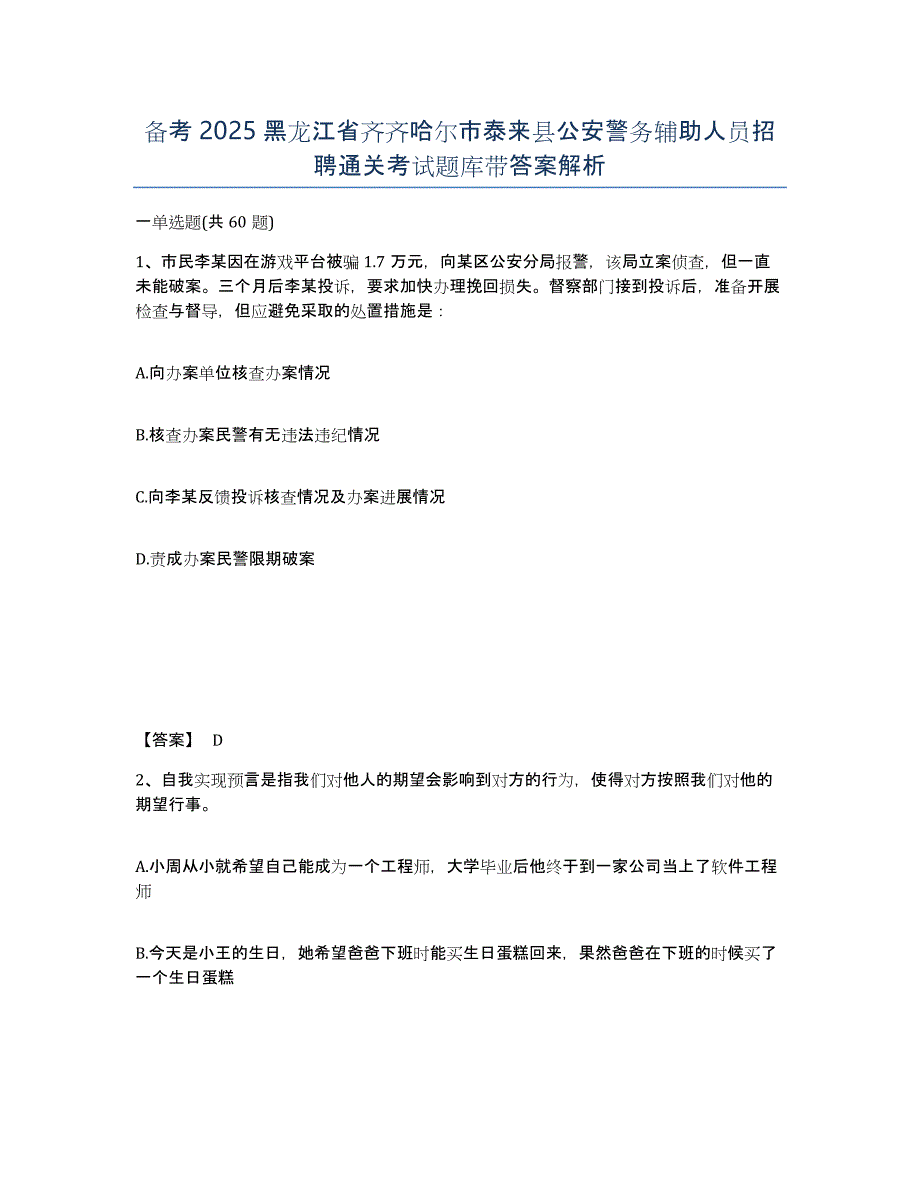 备考 2025 黑龙江省齐齐哈尔市泰来县公安警务辅助人员招聘通关考试题库带答案解析

一单选题(共 60 题)

1、市民李某因在游戏平台被骗 1.7 万元，向某区公安分局报警，该局立案侦查，但一直未能破案。三个月后李某投诉，要求加快办理挽回损失。督察部门接到投诉后，准备开展检查与督导，但应避免采取的处置措施是：

A.向办案单位核查办案情况

B.核查办案民警有无违法违纪情况

C.向李某反馈投诉核查情况及办案进展情况

D.责成办案民警限期破案

【答案】 D

2、自我实现预言是指我们对他人的期望会影响到对方的行为，使得对方按照我们对他的期望行事。

A.小周从小就希望自己能成为一个工程师，大学毕业后他终于到一家公司当上了软件工程师

B.今天是小王的生日，她希望爸爸下班时能买生日蛋糕回来，果然爸爸在下班的时候买了一个生日蛋糕